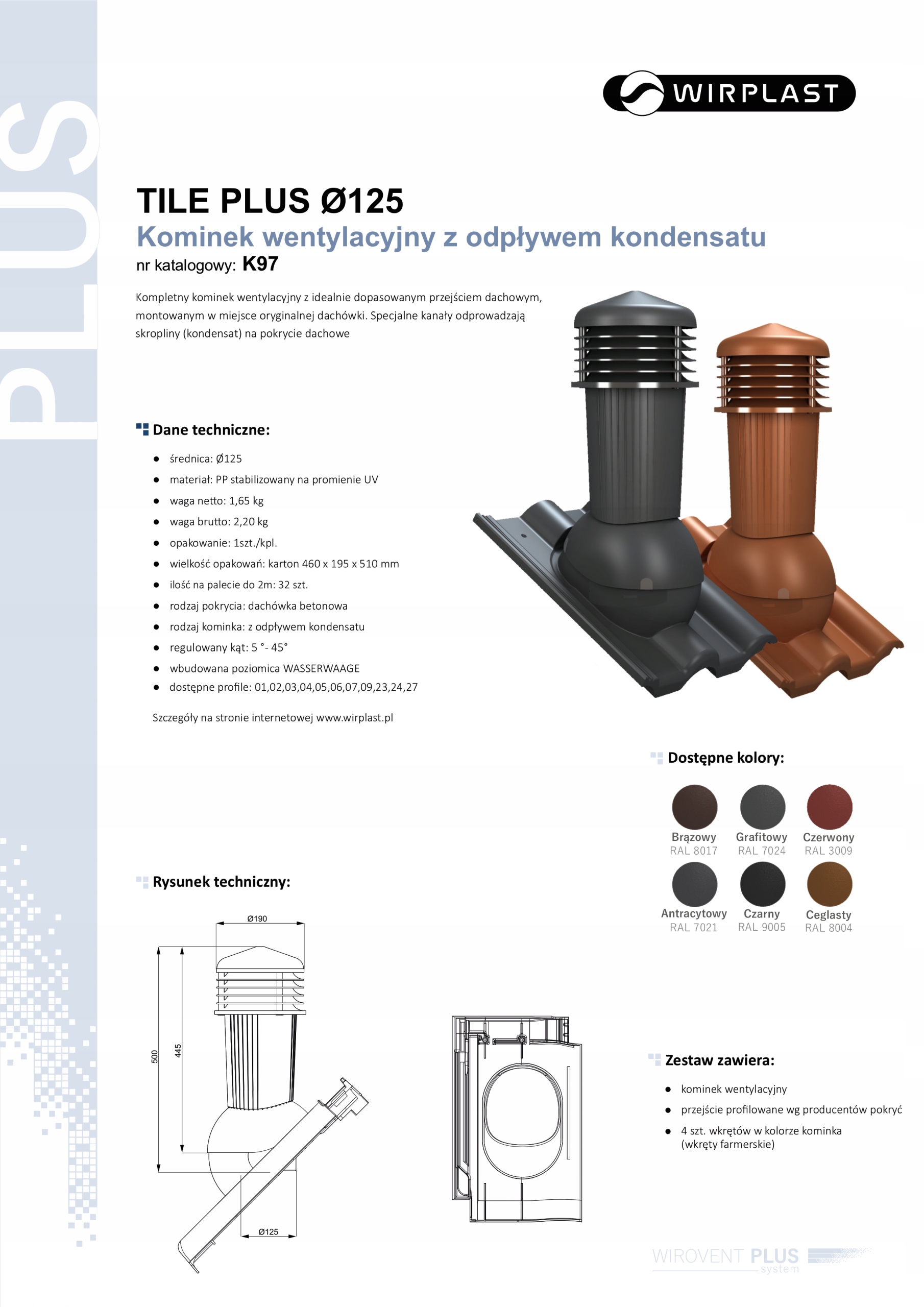 PLUS

WIRPLAST

TILE PLUS Ø125
Kominek wentylacyjny z odpływem kondensatu
nr katalogowy: K97

Kompletny kominek wentylacyjny z idealnie dopasowanym przejściem dachowym, montowanym w miejsce oryginalnej dachówki. Specjalne kanały odprowadzają skropliny (kondensat) na pokrycie dachowe

Dane techniczne:

- średnica: Ø125
- materiał: PP stabilizowany na promienie UV
- waga netto: 1,65 kg
- waga brutto: 2,20 kg
- opakowanie: 1szt./kpl.
- wielkość opakowań: karton 460 x 195 x 510 mm
- ilość na palecie do 2m: 32 szt.
- rodzaj pokrycia: dachówka betonowa
- rodzaj kominka: z odpływem kondensatu
- regulowany kąt: 5 °- 45°
- wbudowana poziomica WASSERWAAGE
- dostępne profile: 01,02,03,04,05,06,07,09,23,24,27

Szczegóły na stronie internetowej www.wirplast.pl

Dostępne kolory:

Brązowy RAL 8017
Grafitowy RAL 7024
Czerwony RAL 3009
Antracytowy RAL 7021
Czarny RAL 9005
Ceglasty RAL 8004

Rysunek techniczny:

Ø190
500
445
Ø125

Zestaw zawiera:

- kominek wentylacyjny
- przejście profilowane wg producentów pokryć
- 4 szt. wkrętów w kolorze kominka (wkręty farmerskie)

WIROVENT PLUS system